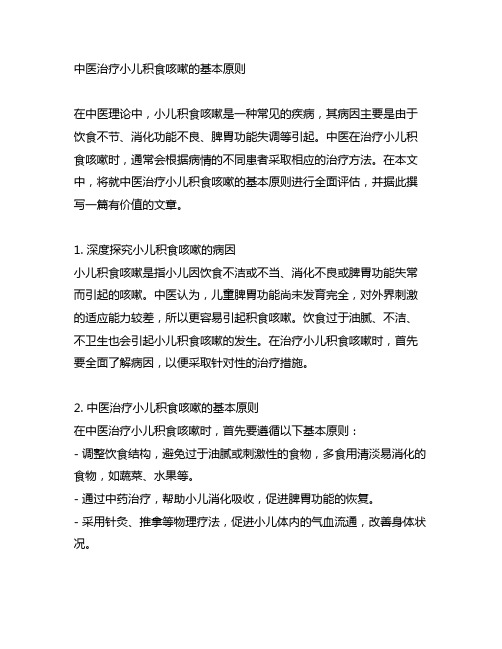 中医治疗小儿积食咳嗽的基本原则

在中医理论中，小儿积食咳嗽是一种常见的疾病，其病因主要是由于饮食不节、消化功能不良、脾胃功能失调等引起。中医在治疗小儿积食咳嗽时，通常会根据病情的不同患者采取相应的治疗方法。在本文中，将就中医治疗小儿积食咳嗽的基本原则进行全面评估，并据此撰写一篇有价值的文章。

1. 深度探究小儿积食咳嗽的病因
小儿积食咳嗽是指小儿因饮食不洁或不当、消化不良或脾胃功能失常而引起的咳嗽。中医认为，儿童脾胃功能尚未发育完全，对外界刺激的适应能力较差，所以更容易引起积食咳嗽。饮食过于油腻、不洁、不卫生也会引起小儿积食咳嗽的发生。在治疗小儿积食咳嗽时，首先要全面了解病因，以便采取针对性的治疗措施。

2. 中医治疗小儿积食咳嗽的基本原则
在中医治疗小儿积食咳嗽时，首先要遵循以下基本原则：
- 调整饮食结构，避免过于油腻或刺激性的食物，多食用清淡易消化的食物，如蔬菜、水果等。
- 通过中药治疗，帮助小儿消化吸收，促进脾胃功能的恢复。
- 采用针灸、推拿等物理疗法，促进小儿体内的气血流通，改善身体状况。